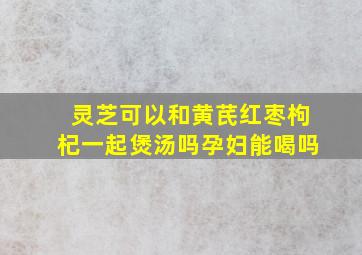 灵芝可以和黄芪红枣枸杞一起煲汤吗孕妇能喝吗